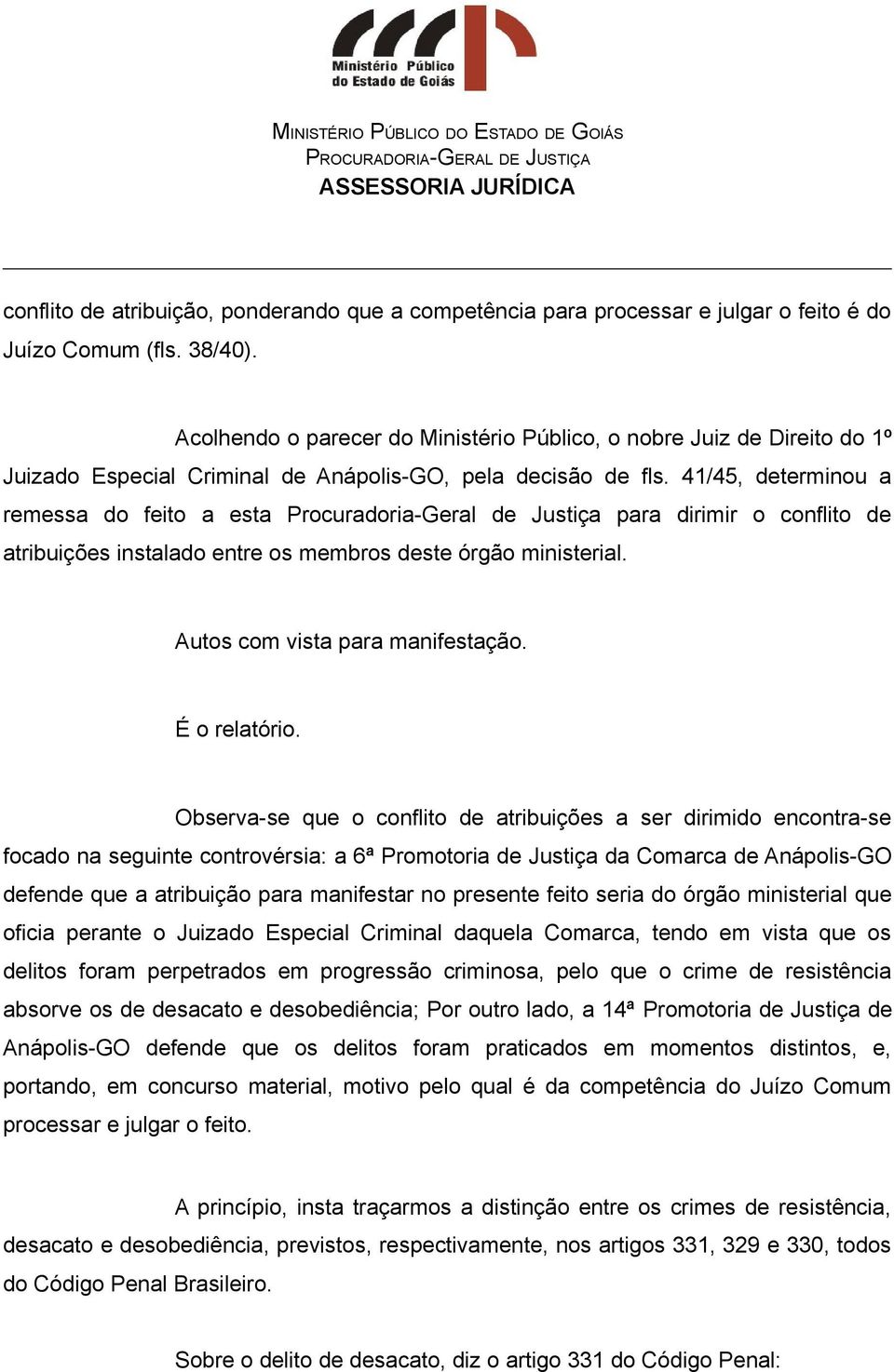 Ministério Público
do Estado de Goiás

MINISTÉRIO PÚBLICO DO ESTADO DE GOIÁS
PROCURADORIA-GERAL DE JUSTIÇA
ASSESSORIA JURÍDICA

conflito de atribuição, ponderando que a competência para processar e julgar o feito é do Juízo Comum (fls. 38/40).

Acolhendo o parecer do Ministério Público, o nobre Juiz de Direito do 1º Juizado Especial Criminal de Anápolis-GO, pela decisão de fls. 41/45, determinou a remessa do feito a esta Procuradoria-Geral de Justiça para dirimir o conflito de atribuições instalado entre os membros deste órgão ministerial.

Autos com vista para manifestação.

É o relatório.

Observa-se que o conflito de atribuições a ser dirimido encontra-se focado na seguinte controvérsia: a 6ª Promotoria de Justiça da Comarca de Anápolis-GO defende que a atribuição para manifestar no presente feito seria do órgão ministerial que oficia perante o Juizado Especial Criminal daquela Comarca, tendo em vista que os delitos foram perpetrados em progressão criminosa, pelo que o crime de resistência absorve os de desacato e desobediência; Por outro lado, a 14ª Promotoria de Justiça de Anápolis-GO defende que os delitos foram praticados em momentos distintos, e, portando, em concurso material, motivo pelo qual é da competência do Juízo Comum processar e julgar o feito.

A princípio, insta traçarmos a distinção entre os crimes de resistência, desacato e desobediência, previstos, respectivamente, nos artigos 331, 329 e 330, todos do Código Penal Brasileiro.

Sobre o delito de desacato, diz o artigo 331 do Código Penal: